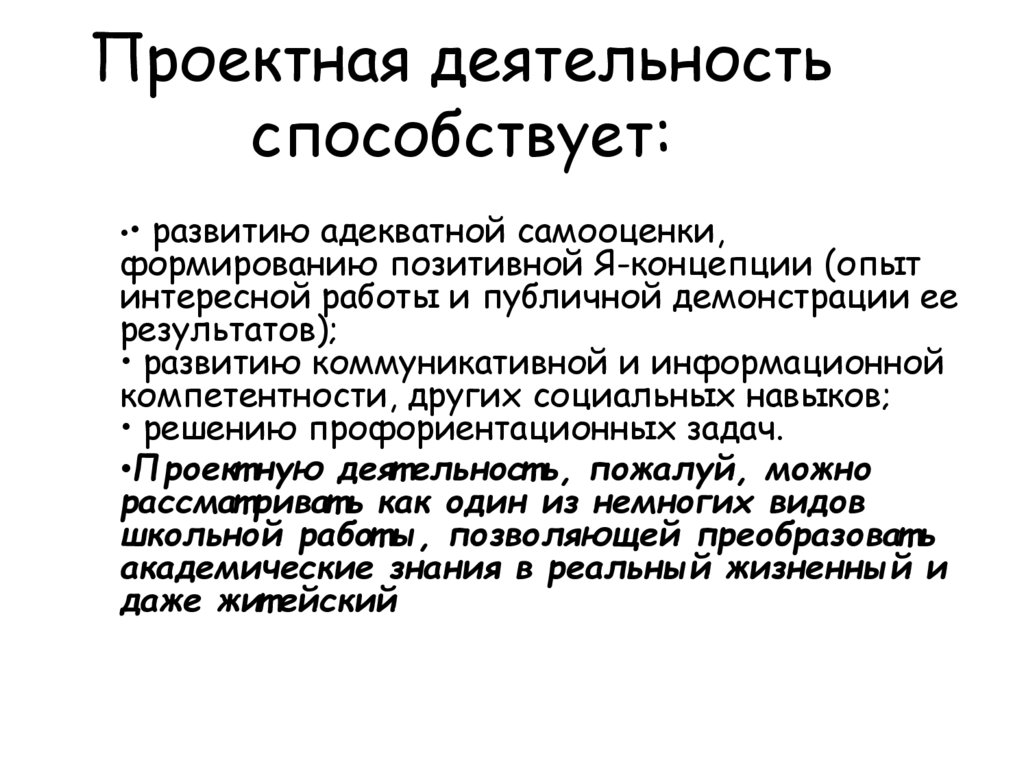 Проектная деятельность способствует:

•• развитию адекватной самооценки, формированию позитивной Я-концепции (опыт интересной работы и публичной демонстрации ее результатов);
• развитию коммуникативной и информационной компетентности, других социальных навыков;
• решению профориентационных задач.

•Проектную деятельность, пожалуй, можно рассматривать как один из немногих видов школьной работы, позволяющей преобразовать академические знания в реальный жизненный и даже житейский